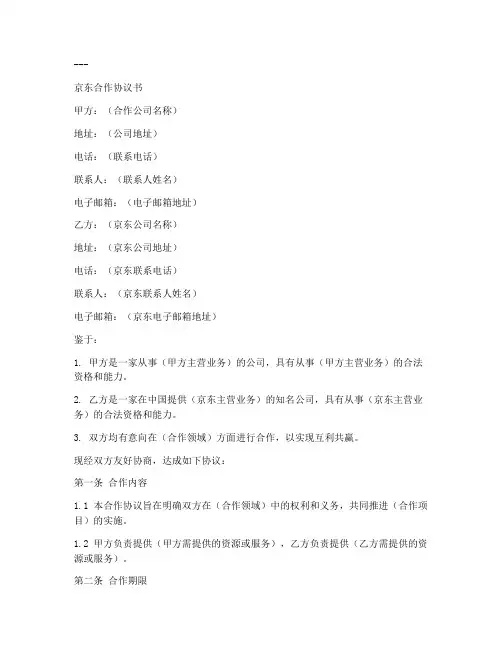 ---

京东合作协议书

甲方：（合作公司名称）

地址：（公司地址）

电话：（联系电话）

联系人：（联系人姓名）

电子邮箱：（电子邮箱地址）

乙方：（京东公司名称）

地址：（京东公司地址）

电话：（京东联系电话）

联系人：（京东联系人姓名）

电子邮箱：（京东电子邮箱地址）

鉴于：

1. 甲方是一家从事（甲方主营业务）的公司，具有从事（甲方主营业务）的合法资格和能力。

2. 乙方是一家在中国提供（京东主营业务）的知名公司，具有从事（京东主营业务）的合法资格和能力。

3. 双方均有意向在（合作领域）方面进行合作，以实现互利共赢。

现经双方友好协商，达成如下协议：

第一条 合作内容

1.1 本合作协议旨在明确双方在（合作领域）中的权利和义务，共同推进（合作项目）的实施。

1.2 甲方负责提供（甲方需提供的资源或服务），乙方负责提供（乙方需提供的资源或服务）。

第二条 合作期限